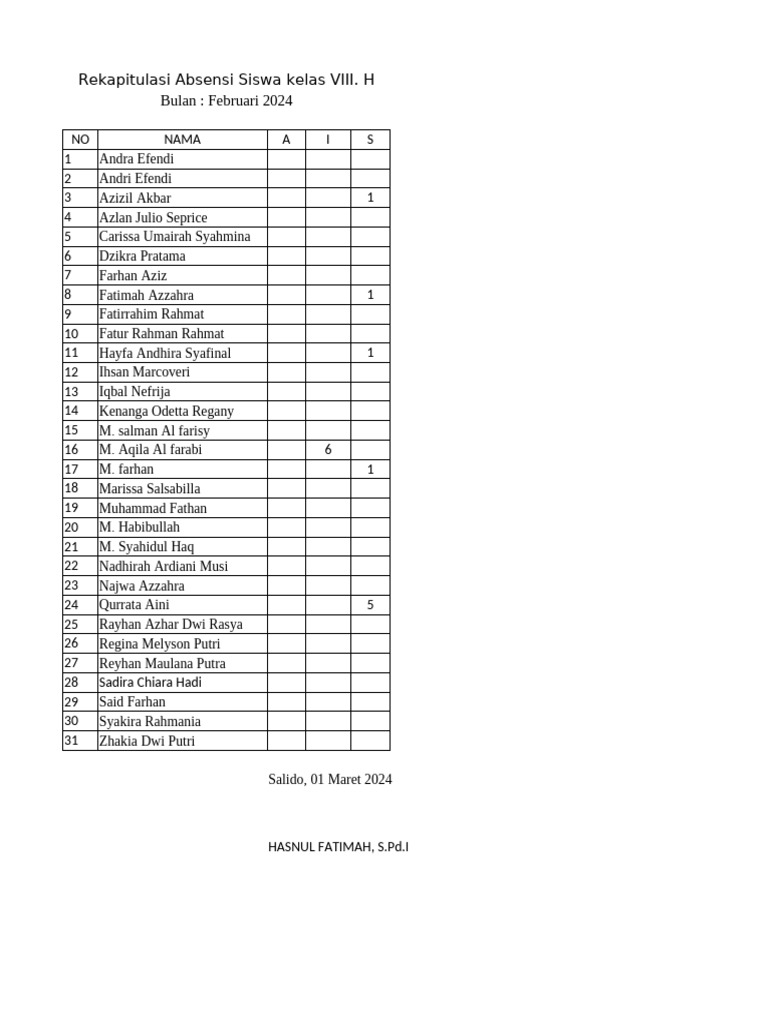 Rekapitulasi Absensi Siswa kelas VIII. H
Bulan : Februari 2024

| NO | NAMA | A | I | S |
|---|---|---|---|---|
| 1 | Andra Efendi | | | |
| 2 | Andri Efendi | | | |
| 3 | Azizil Akbar | | | 1 |
| 4 | Azlan Julio Seprice | | | |
| 5 | Carissa Umairah Syahmina | | | |
| 6 | Dzikra Pratama | | | |
| 7 | Farhan Aziz | | | |
| 8 | Fatimah Azzahra | | | 1 |
| 9 | Fatirrahim Rahmat | | | |
| 10 | Fatur Rahman Rahmat | | | |
| 11 | Hayfa Andhira Syafinal | | | 1 |
| 12 | Ihsan Marcoveri | | | |
| 13 | Iqbal Nefrija | | | |
| 14 | Kenanga Odetta Regany | | | |
| 15 | M. salman Al farisy | | | |
| 16 | M. Aqila Al farabi | | 6 | |
| 17 | M. farhan | | | 1 |
| 18 | Marissa Salsabilla | | | |
| 19 | Muhammad Fathan | | | |
| 20 | M. Habibullah | | | |
| 21 | M. Syahidul Haq | | | |
| 22 | Nadhirah Ardiani Musi | | | |
| 23 | Najwa Azzahra | | | |
| 24 | Qurrata Aini | | | 5 |
| 25 | Rayhan Azhar Dwi Rasya | | | |
| 26 | Regina Melyson Putri | | | |
| 27 | Reyhan Maulana Putra | | | |
| 28 | Sadira Chiara Hadi | | | |
| 29 | Said Farhan | | | |
| 30 | Syakira Rahmania | | | |
| 31 | Zhakia Dwi Putri | | | |

Salido, 01 Maret 2024

HASNUL FATIMAH, S.Pd.I